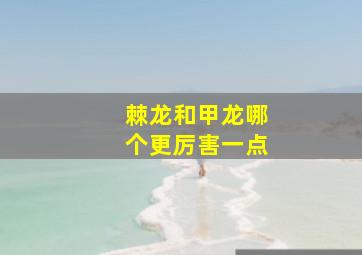 棘龙和甲龙哪个更厉害一点